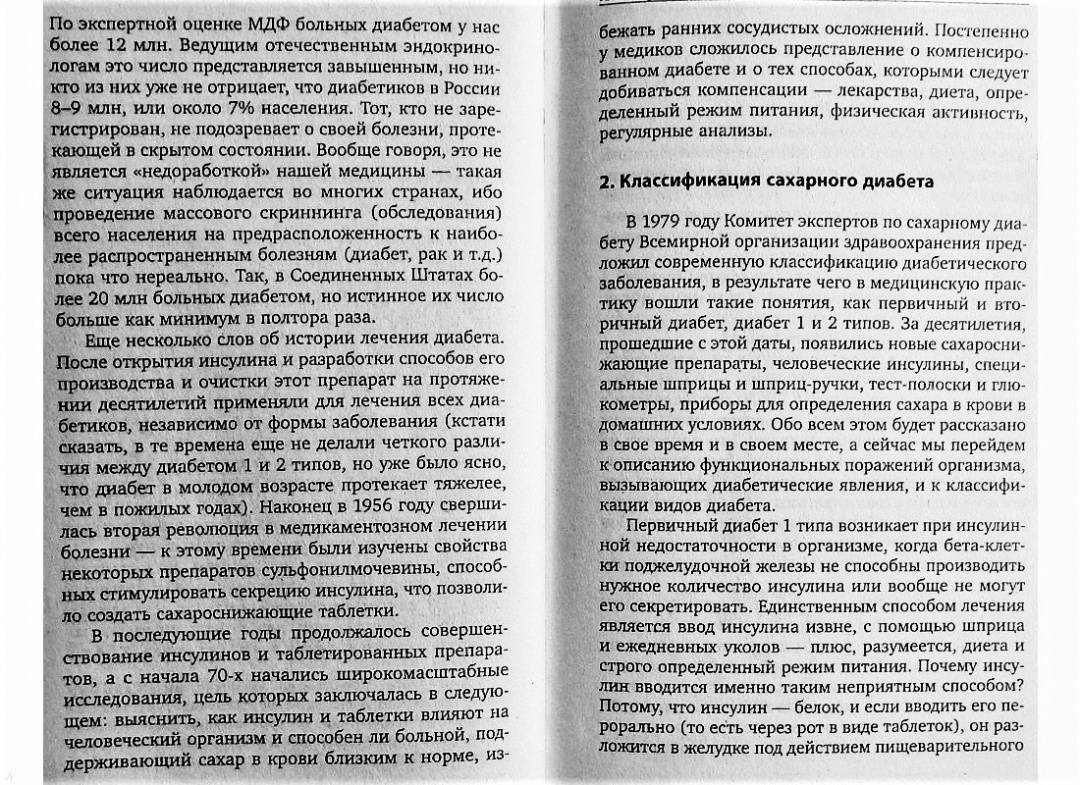 По экспертной оценке МДФ больных диабетом у нас более 12 млн. Ведущим отечественным эндокринологам это число представляется завышенным, но никто из них уже не отрицает, что диабетиков в России 8–9 млн, или около 7% населения. Тот, кто не зарегистрирован, не подозревает о своей болезни, протекающей в скрытом состоянии. Вообще говоря, это не является «недоработкой» нашей медицины — такая же ситуация наблюдается во многих странах, ибо проведение массового скриннинга (обследования) всего населения на предрасположенность к наиболее распространенным болезням (диабет, рак и т.д.) пока что нереально. Так, в Соединенных Штатах более 20 млн больных диабетом, но истинное их число больше как минимум в полтора раза.

Еще несколько слов об истории лечения диабета. После открытия инсулина и разработки способов его производства и очистки этот препарат на протяжении десятилетий применяли для лечения всех диабетиков, независимо от формы заболевания (кстати сказать, в те времена еще не делали четкого различия между диабетом 1 и 2 типов, но уже было ясно, что диабет в молодом возрасте протекает тяжелее, чем в пожилых годах). Наконец в 1956 году свершилась вторая революция в медикаментозном лечении болезни — к этому времени были изучены свойства некоторых препаратов сульфонилмочевины, способных стимулировать секрецию инсулина, что позволило создать сахароснижающие таблетки.

В последующие годы продолжалось совершенствование инсулинов и таблетированных препаратов, а с начала 70-х начались широкомасштабные исследования, цель которых заключалась в следующем: выяснить, как инсулин и таблетки влияют на человеческий организм и способен ли больной, поддерживающий сахар в крови близким к норме, избежать ранних сосудистых осложнений. Постепенно у медиков сложилось представление о компенсированном диабете и о тех способах, которыми следует добиваться компенсации — лекарства, диета, определенный режим питания, физическая активность, регулярные анализы.

2. Классификация сахарного диабета

В 1979 году Комитет экспертов по сахарному диабету Всемирной организации здравоохранения предложил современную классификацию диабетического заболевания, в результате чего в медицинскую практику вошли такие понятия, как первичный и вторичный диабет, диабет 1 и 2 типов. За десятилетия, прошедшие с этой даты, появились новые сахароснижающие препараты, человеческие инсулины, специальные шприцы и шприц-ручки, тест-полоски и глюкометры, приборы для определения сахара в крови в домашних условиях. Обо всем этом будет рассказано в свое время и в своем месте, а сейчас мы перейдем к описанию функциональных поражений организма, вызывающих диабетические явления, и к классификации видов диабета.

Первичный диабет 1 типа возникает при инсулинной недостаточности в организме, когда бета-клетки поджелудочной железы не способны производить нужное количество инсулина или вообще не могут его секретировать. Единственным способом лечения является ввод инсулина извне, с помощью шприца и ежедневных уколов — плюс, разумеется, диета и строго определенный режим питания. Почему инсулин вводится именно таким неприятным способом? Потому, что инсулин — белок, и если вводить его перорально (то есть через рот в виде таблеток), он разложится в желудке под действием пищеварительного